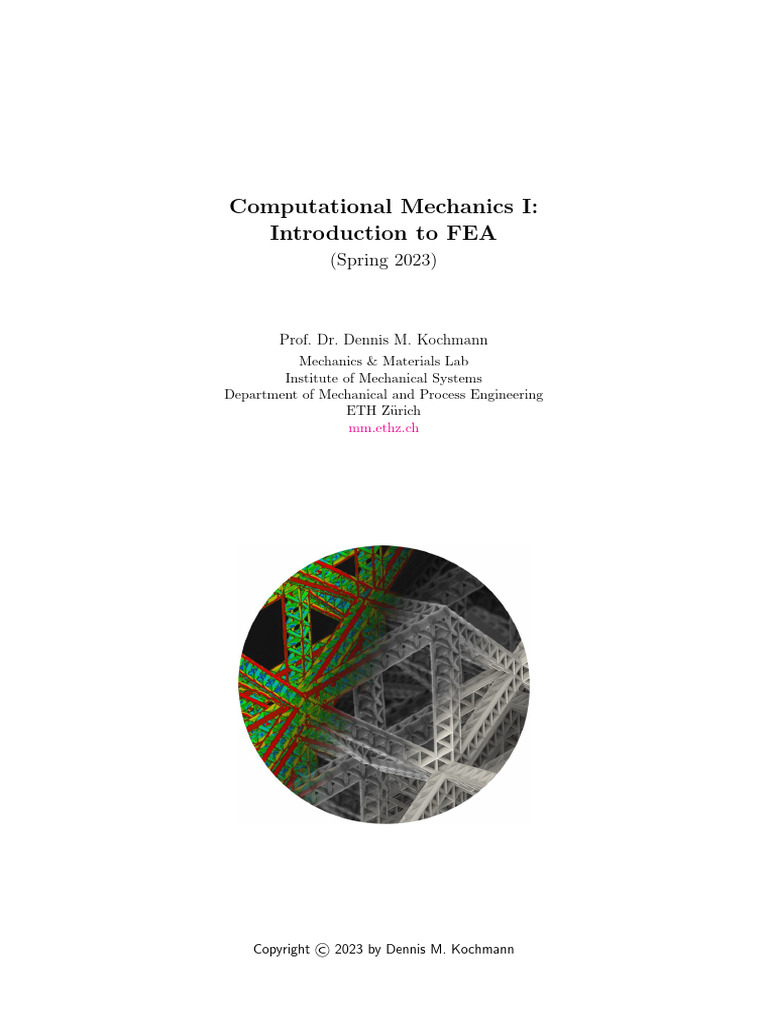 Computational Mechanics I:
Introduction to FEA
(Spring 2023)

Prof. Dr. Dennis M. Kochmann
Mechanics & Materials Lab
Institute of Mechanical Systems
Department of Mechanical and Process Engineering
ETH Zürich
mm.ethz.ch

Copyright © 2023 by Dennis M. Kochmann